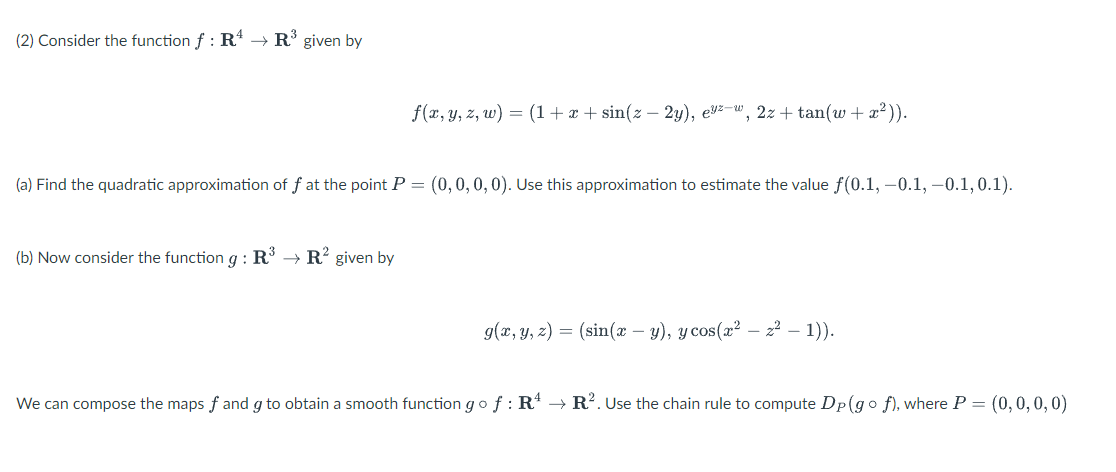 (2) Consider the function $f : \mathbf{R}^4 \to \mathbf{R}^3$ given by

$f(x, y, z, w) = (1 + x + \sin(z - 2y),\ e^{yz-w},\ 2z + \tan(w + x^2)).$

(a) Find the quadratic approximation of $f$ at the point $P = (0, 0, 0, 0)$. Use this approximation to estimate the value $f(0.1, -0.1, -0.1, 0.1)$.

(b) Now consider the function $g : \mathbf{R}^3 \to \mathbf{R}^2$ given by

$g(x, y, z) = (\sin(x - y),\ y\cos(x^2 - z^2 - 1)).$

We can compose the maps $f$ and $g$ to obtain a smooth function $g \circ f : \mathbf{R}^4 \to \mathbf{R}^2$. Use the chain rule to compute $D_P(g \circ f)$, where $P = (0, 0, 0, 0)$